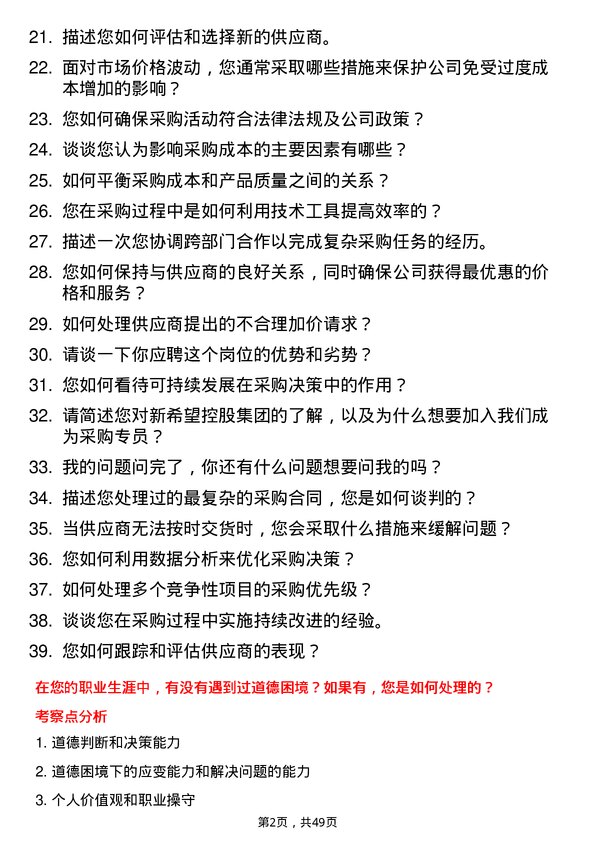 21. 描述您如何评估和选择新的供应商。

22. 面对市场价格波动，您通常采取哪些措施来保护公司免受过度成本增加的影响？

23. 您如何确保采购活动符合法律法规及公司政策？

24. 谈谈您认为影响采购成本的主要因素有哪些？

25. 如何平衡采购成本和产品质量之间的关系？

26. 您在采购过程中是如何利用技术工具提高效率的？

27. 描述一次您协调跨部门合作以完成复杂采购任务的经历。

28. 您如何保持与供应商的良好关系，同时确保公司获得最优惠的价格和服务？

29. 如何处理供应商提出的不合理加价请求？

30. 请谈一下你应聘这个岗位的优势和劣势？

31. 您如何看待可持续发展在采购决策中的作用？

32. 请简述您对新希望控股集团的了解，以及为什么想要加入我们成为采购专员？

33. 我的问题问完了，你还有什么问题想要问我的吗？

34. 描述您处理过的最复杂的采购合同，您是如何谈判的？

35. 当供应商无法按时交货时，您会采取什么措施来缓解问题？

36. 您如何利用数据分析来优化采购决策？

37. 如何处理多个竞争性项目的采购优先级？

38. 谈谈您在采购过程中实施持续改进的经验。

39. 您如何跟踪和评估供应商的表现？

在您的职业生涯中，有没有遇到过道德困境？如果有，您是如何处理的？

考察点分析

1. 道德判断和决策能力

2. 道德困境下的应变能力和解决问题的能力

3. 个人价值观和职业操守

第2页，共49页